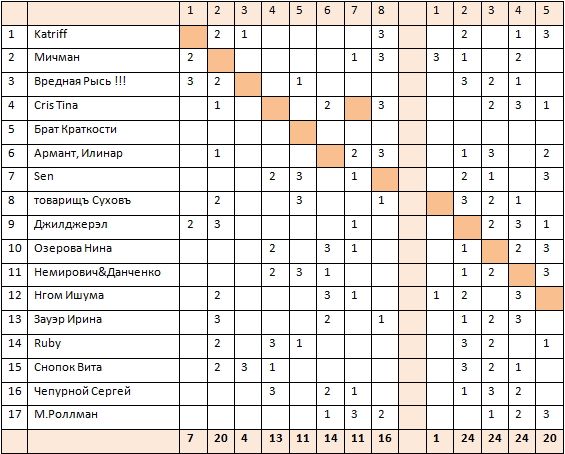 | | | 1 | 2 | 3 | 4 | 5 | 6 | 7 | 8 | | 1 | 2 | 3 | 4 | 5 |
|---|---|---|---|---|---|---|---|---|---|---|---|---|---|---|---|
| 1 | Katriff | | 2 | 1 | | | | | 3 | | | 2 | | 1 | 3 |
| 2 | Мичман | 2 | | | | | | 1 | 3 | | 3 | 1 | | 2 | |
| 3 | Вредная Рысь !!! | 3 | 2 | | | 1 | | | | | | 3 | 2 | 1 | |
| 4 | Cris Tina | | 1 | | | | 2 | | 3 | | | | 2 | 3 | 1 |
| 5 | Брат Краткости | | | | | | | | | | | | | | |
| 6 | Армант, Илинар | | 1 | | | | | 2 | 3 | | | 1 | 3 | | 2 |
| 7 | Sen | | | | 2 | 3 | | 1 | | | | 2 | 1 | | 3 |
| 8 | товарищъ Суховъ | | 2 | | | 3 | | | 1 | | | 3 | 2 | 1 | |
| 9 | Джилджерэл | 2 | 3 | | | | | 1 | | | | | 2 | 3 | 1 |
| 10 | Озерова Нина | | | | 2 | | 3 | 1 | | | | 1 | | 2 | 3 |
| 11 | Немирович&Данченко | | | | 2 | 3 | 1 | | | | | 1 | 2 | | 3 |
| 12 | Нгом Ишума | | 2 | | | | 3 | 1 | | | 1 | 2 | | 3 | |
| 13 | Зауэр Ирина | | 3 | | | | 2 | | 1 | | | 1 | 2 | 3 | |
| 14 | Ruby | | 2 | | 3 | 1 | | | | | | 3 | 2 | | 1 |
| 15 | Снопок Вита | | 2 | 3 | 1 | | | | | | | 3 | 2 | 1 | |
| 16 | Чепурной Сергей | | | | 3 | | 2 | 1 | | | | 1 | 3 | 2 | |
| 17 | М.Роллман | | | | | | 1 | 3 | 2 | | | | 1 | 2 | 3 |
| | | 7 | 20 | 4 | 13 | 11 | 14 | 11 | 16 | | 1 | 24 | 24 | 24 | 20 |